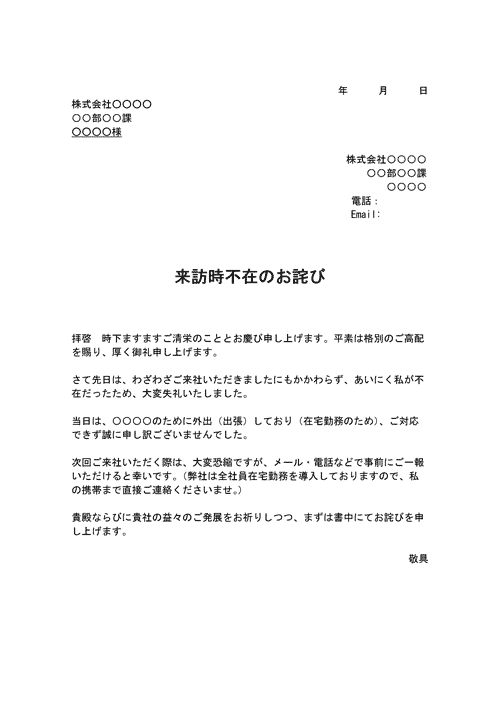 年　月　日

株式会社○○○○
○○部○○課
○○○○様

株式会社○○○○
○○部○○課
○○○○
電話：
Email:

来訪時不在のお詫び

拝啓　時下ますますご清栄のこととお慶び申し上げます。平素は格別のご高配を賜り、厚く御礼申し上げます。

さて先日は、わざわざご来社いただきましたにもかかわらず、あいにく私が不在だったため、大変失礼いたしました。

当日は、○○○○のために外出（出張）しており（在宅勤務のため）、ご対応できず誠に申し訳ございませんでした。

次回ご来社いただく際は、大変恐縮ですが、メール・電話などで事前にご一報いただけると幸いです。（弊社は全社員在宅勤務を導入しておりますので、私の携帯まで直接ご連絡くださいませ。）

貴殿ならびに貴社の益々のご発展をお祈りしつつ、まずは書中にてお詫びを申し上げます。

敬具